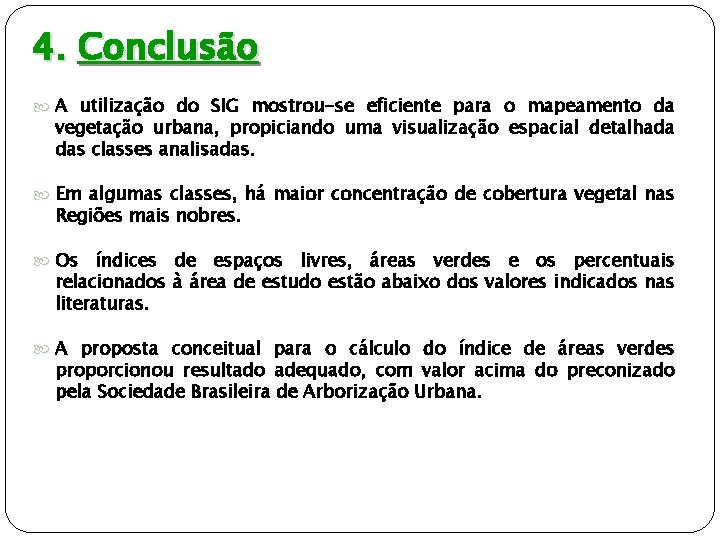 4. Conclusão

A utilização do SIG mostrou-se eficiente para o mapeamento da vegetação urbana, propiciando uma visualização espacial detalhada das classes analisadas.

Em algumas classes, há maior concentração de cobertura vegetal nas Regiões mais nobres.

Os índices de espaços livres, áreas verdes e os percentuais relacionados à área de estudo estão abaixo dos valores indicados nas literaturas.

A proposta conceitual para o cálculo do índice de áreas verdes proporcionou resultado adequado, com valor acima do preconizado pela Sociedade Brasileira de Arborização Urbana.